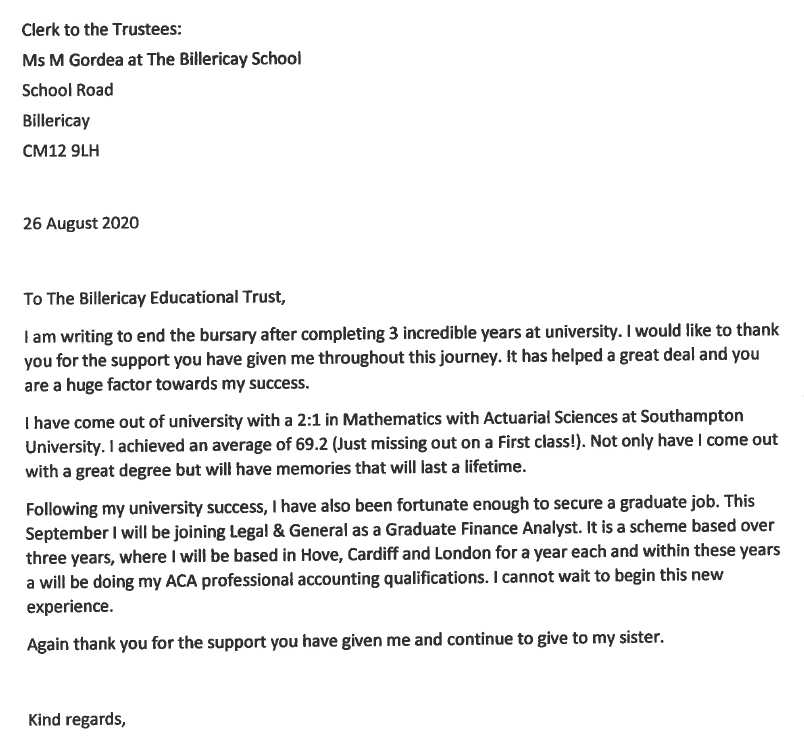 Clerk to the Trustees:
Ms M Gordea at The Billericay School
School Road
Billericay
CM12 9LH

26 August 2020

To The Billericay Educational Trust,

I am writing to end the bursary after completing 3 incredible years at university. I would like to thank you for the support you have given me throughout this journey. It has helped a great deal and you are a huge factor towards my success.

I have come out of university with a 2:1 in Mathematics with Actuarial Sciences at Southampton University. I achieved an average of 69.2 (Just missing out on a First class!). Not only have I come out with a great degree but will have memories that will last a lifetime.

Following my university success, I have also been fortunate enough to secure a graduate job. This September I will be joining Legal & General as a Graduate Finance Analyst. It is a scheme based over three years, where I will be based in Hove, Cardiff and London for a year each and within these years a will be doing my ACA professional accounting qualifications. I cannot wait to begin this new experience.

Again thank you for the support you have given me and continue to give to my sister.

Kind regards,